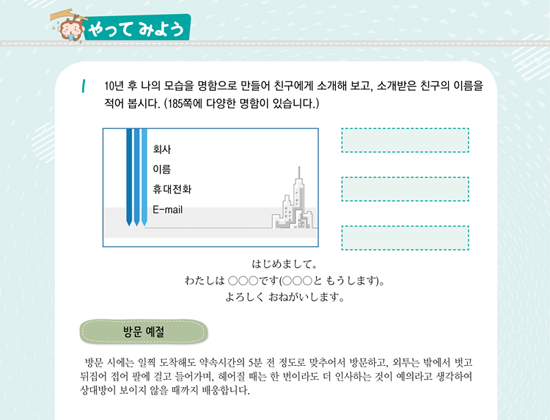 やって みよう

1 10년 후 나의 모습을 명함으로 만들어 친구에게 소개해 보고, 소개받은 친구의 이름을 적어 봅시다. (185쪽에 다양한 명함이 있습니다.)

회사
이름
휴대전화
E-mail

はじめまして。
わたしは ○○○です(○○○と もうします)。
よろしく おねがいします。

방문 예절

방문 시에는 일찍 도착해도 약속시간의 5분 전 정도로 맞추어서 방문하고, 외투는 밖에서 벗고 뒤집어 접어 팔에 걸고 들어가며, 헤어질 때는 한 번이라도 더 인사하는 것이 예의라고 생각하여 상대방이 보이지 않을 때까지 배웅합니다.